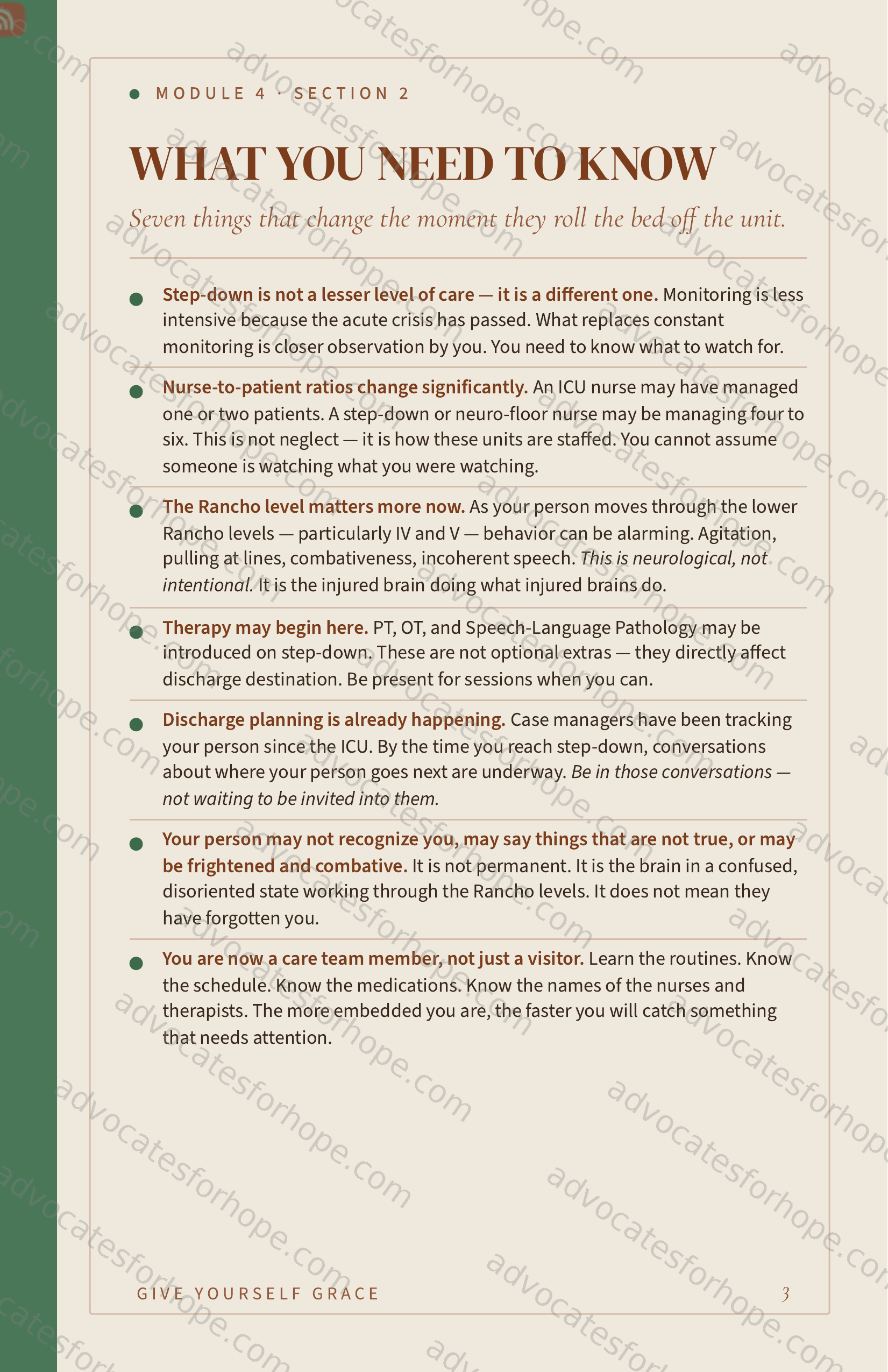 • MODULE 4 · SECTION 2

WHAT YOU NEED TO KNOW

Seven things that change the moment they roll the bed off the unit.

• Step-down is not a lesser level of care — it is a different one. Monitoring is less intensive because the acute crisis has passed. What replaces constant monitoring is closer observation by you. You need to know what to watch for.

• Nurse-to-patient ratios change significantly. An ICU nurse may have managed one or two patients. A step-down or neuro-floor nurse may be managing four to six. This is not neglect — it is how these units are staffed. You cannot assume someone is watching what you were watching.

• The Rancho level matters more now. As your person moves through the lower Rancho levels — particularly IV and V — behavior can be alarming. Agitation, pulling at lines, combativeness, incoherent speech. This is neurological, not intentional. It is the injured brain doing what injured brains do.

• Therapy may begin here. PT, OT, and Speech-Language Pathology may be introduced on step-down. These are not optional extras — they directly affect discharge destination. Be present for sessions when you can.

• Discharge planning is already happening. Case managers have been tracking your person since the ICU. By the time you reach step-down, conversations about where your person goes next are underway. Be in those conversations — not waiting to be invited into them.

• Your person may not recognize you, may say things that are not true, or may be frightened and combative. It is not permanent. It is the brain in a confused, disoriented state working through the Rancho levels. It does not mean they have forgotten you.

• You are now a care team member, not just a visitor. Learn the routines. Know the schedule. Know the medications. Know the names of the nurses and therapists. The more embedded you are, the faster you will catch something that needs attention.

GIVE YOURSELF GRACE
3

advocatesforhope.com